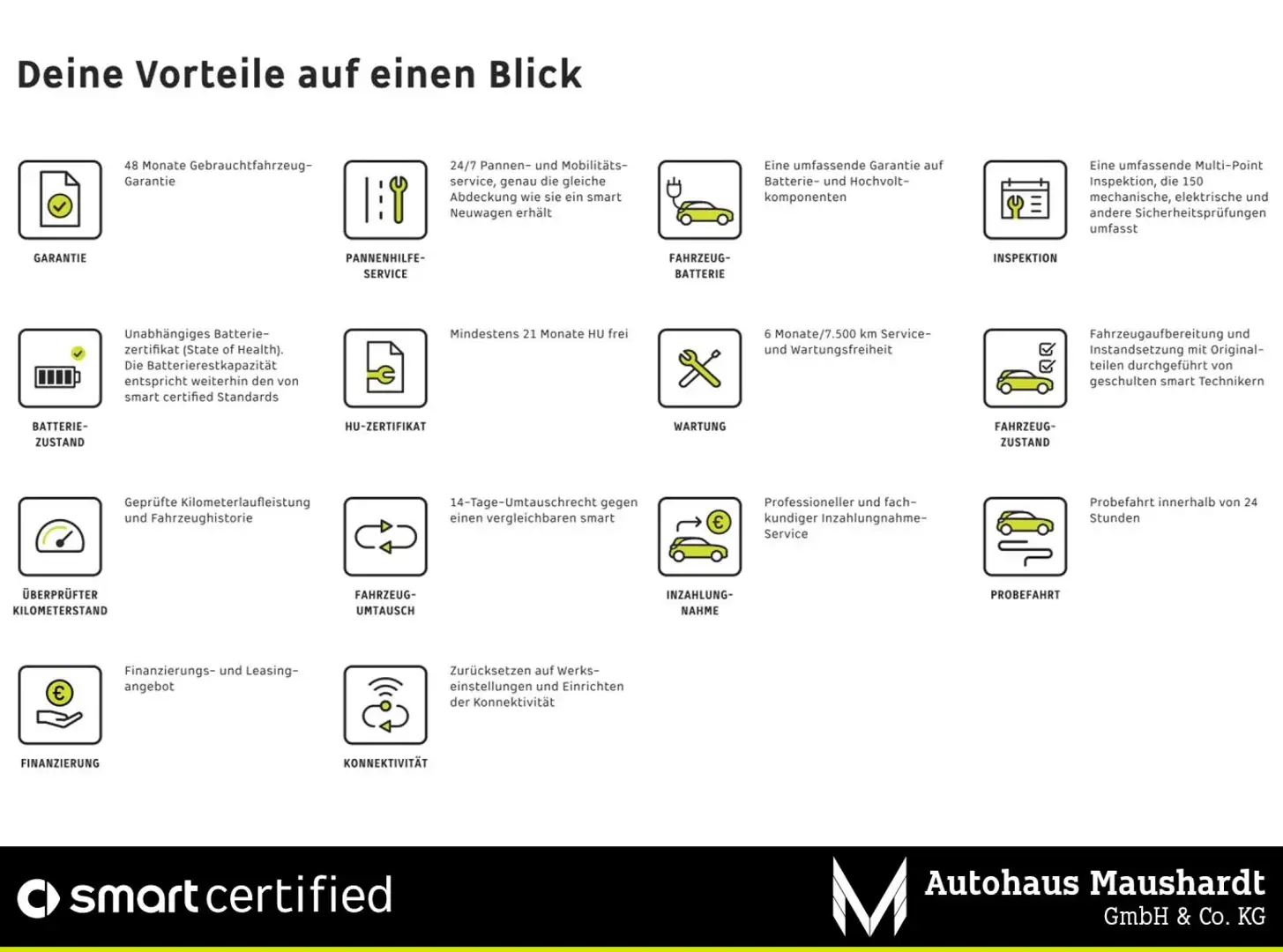 Deine Vorteile auf einen Blick

GARANTIE
48 Monate Gebrauchtfahrzeug-Garantie

PANNENHILFE-SERVICE
24/7 Pannen- und Mobilitätsservice, genau die gleiche Abdeckung wie sie ein smart Neuwagen erhält

FAHRZEUG-BATTERIE
Eine umfassende Garantie auf Batterie- und Hochvoltkomponenten

INSPEKTION
Eine umfassende Multi-Point Inspektion, die 150 mechanische, elektrische und andere Sicherheitsprüfungen umfasst

BATTERIE-ZUSTAND
Unabhängiges Batteriezertifikat (State of Health). Die Batterierestkapazität entspricht weiterhin den von smart certified Standards

HU-ZERTIFIKAT
Mindestens 21 Monate HU frei

WARTUNG
6 Monate/7.500 km Service- und Wartungsfreiheit

FAHRZEUG-ZUSTAND
Fahrzeugaufbereitung und Instandsetzung mit Originalteilen durchgeführt von geschulten smart Technikern

ÜBERPRÜFTER KILOMETERSTAND
Geprüfte Kilometerlaufleistung und Fahrzeughistorie

FAHRZEUG-UMTAUSCH
14-Tage-Umtauschrecht gegen einen vergleichbaren smart

INZAHLUNG-NAHME
Professioneller und fachkundiger Inzahlungnahme-Service

PROBEFAHRT
Probefahrt innerhalb von 24 Stunden

FINANZIERUNG
Finanzierungs- und Leasingangebot

KONNEKTIVITÄT
Zurücksetzen auf Werkseinstellungen und Einrichten der Konnektivität

smart certified

Autohaus Maushardt
GmbH & Co. KG